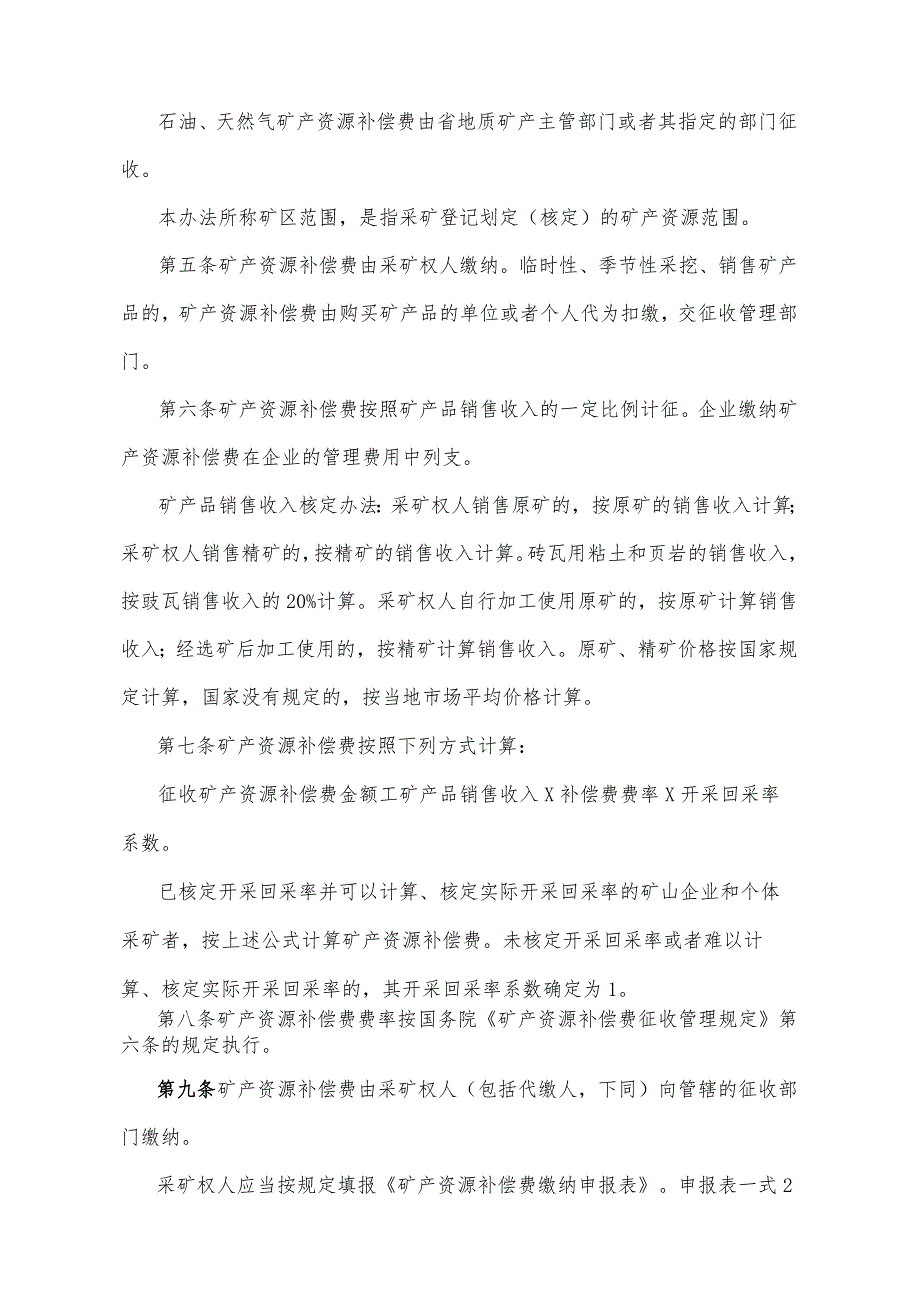 石油、天然气矿产资源补偿费由省地质矿产主管部门或者其指定的部门征收。

本办法所称矿区范围，是指采矿登记划定（核定）的矿产资源范围。

第五条矿产资源补偿费由采矿权人缴纳。临时性、季节性采挖、销售矿产品的，矿产资源补偿费由购买矿产品的单位或者个人代为扣缴，交征收管理部门。

第六条矿产资源补偿费按照矿产品销售收入的一定比例计征。企业缴纳矿产资源补偿费在企业的管理费用中列支。

矿产品销售收入核定办法：采矿权人销售原矿的，按原矿的销售收入计算；采矿权人销售精矿的，按精矿的销售收入计算。砖瓦用粘土和页岩的销售收入，按豉瓦销售收入的20%计算。采矿权人自行加工使用原矿的，按原矿计算销售收入；经选矿后加工使用的，按精矿计算销售收入。原矿、精矿价格按国家规定计算，国家没有规定的，按当地市场平均价格计算。

第七条矿产资源补偿费按照下列方式计算：

征收矿产资源补偿费金额工矿产品销售收入X补偿费费率X开采回采率系数。

已核定开采回采率并可以计算、核定实际开采回采率的矿山企业和个体采矿者，按上述公式计算矿产资源补偿费。未核定开采回采率或者难以计算、核定实际开采回采率的，其开采回采率系数确定为1。

第八条矿产资源补偿费费率按国务院《矿产资源补偿费征收管理规定》第六条的规定执行。

第九条矿产资源补偿费由采矿权人（包括代缴人，下同）向管辖的征收部门缴纳。

采矿权人应当按规定填报《矿产资源补偿费缴纳申报表》。申报表一式2